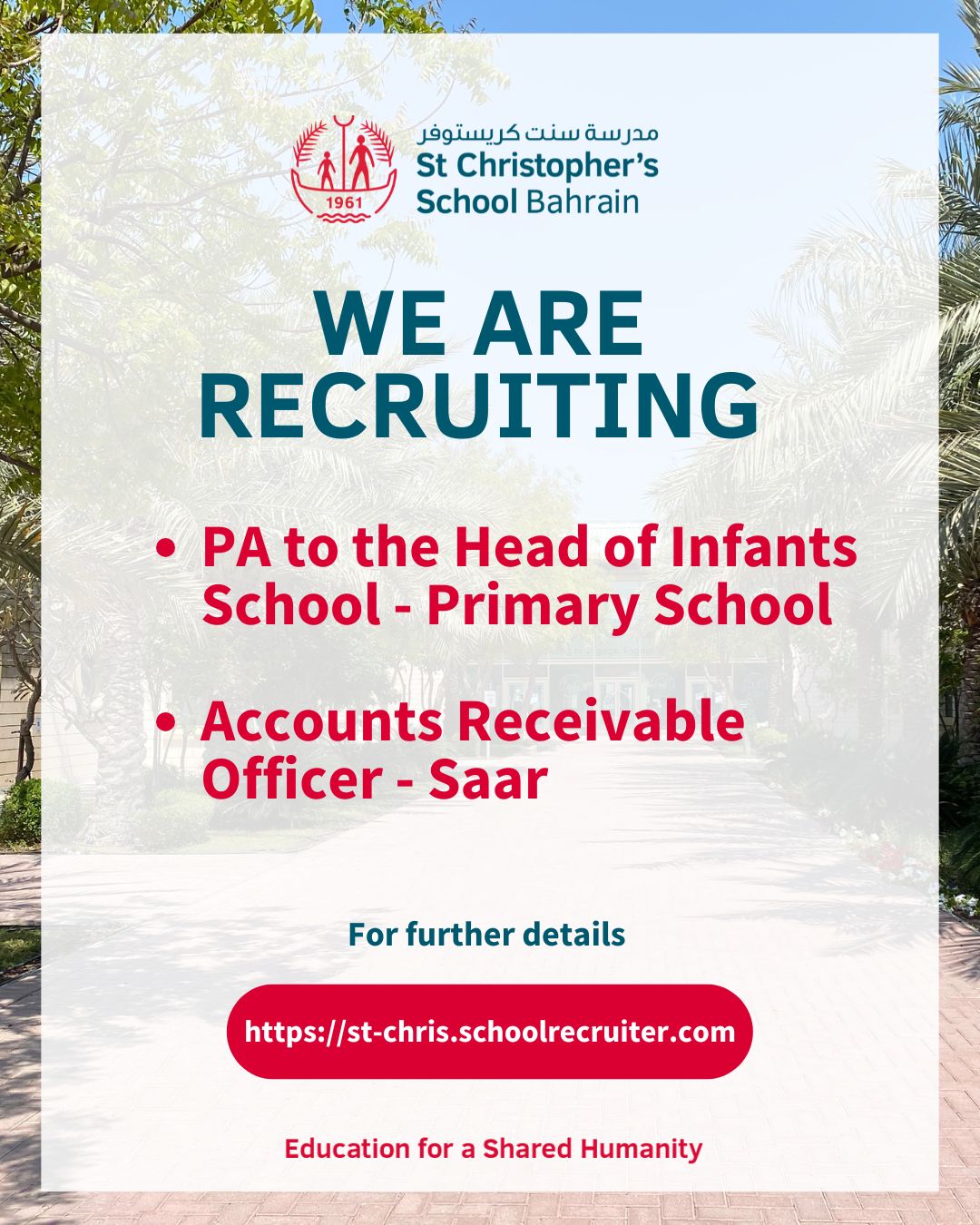 1961

مدرسة سنت كريستوفر
St Christopher's
School Bahrain

WE ARE
RECRUITING

• PA to the Head of Infants School - Primary School

• Accounts Receivable Officer - Saar

For further details

https://st-chris.schoolrecruiter.com

Education for a Shared Humanity